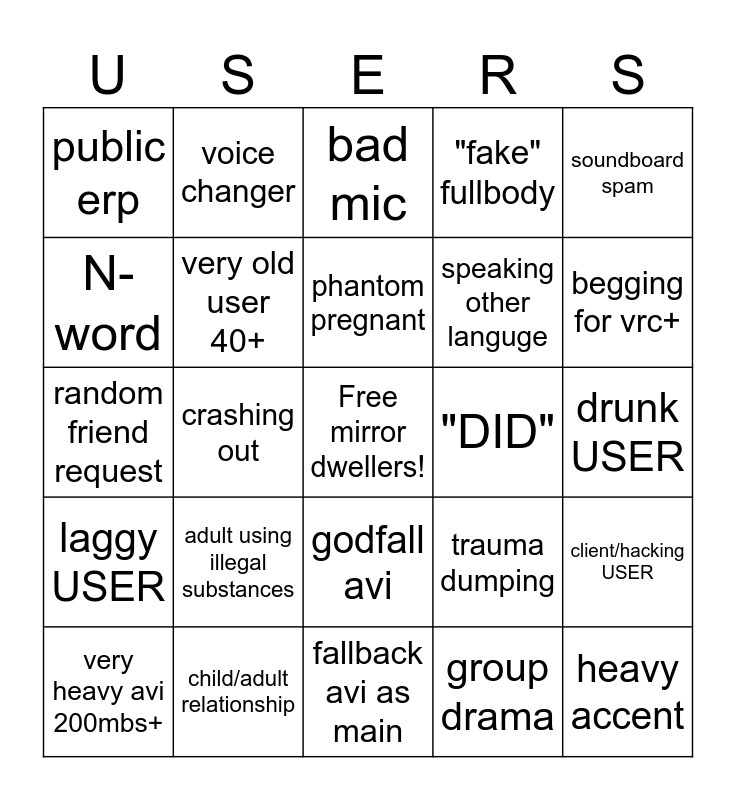 | U | S | E | R | S |
|---|---|---|---|---|
| public erp | voice changer | bad mic | "fake" fullbody | soundboard spam |
| N-word | very old user 40+ | phantom pregnant | speaking other languge | begging for vrc+ |
| random friend request | crashing out | Free mirror dwellers! | "DID" | drunk USER |
| laggy USER | adult using illegal substances | godfall avi | trauma dumping | client/hacking USER |
| very heavy avi 200mbs+ | child/adult relationship | fallback avi as main | group drama | heavy accent |